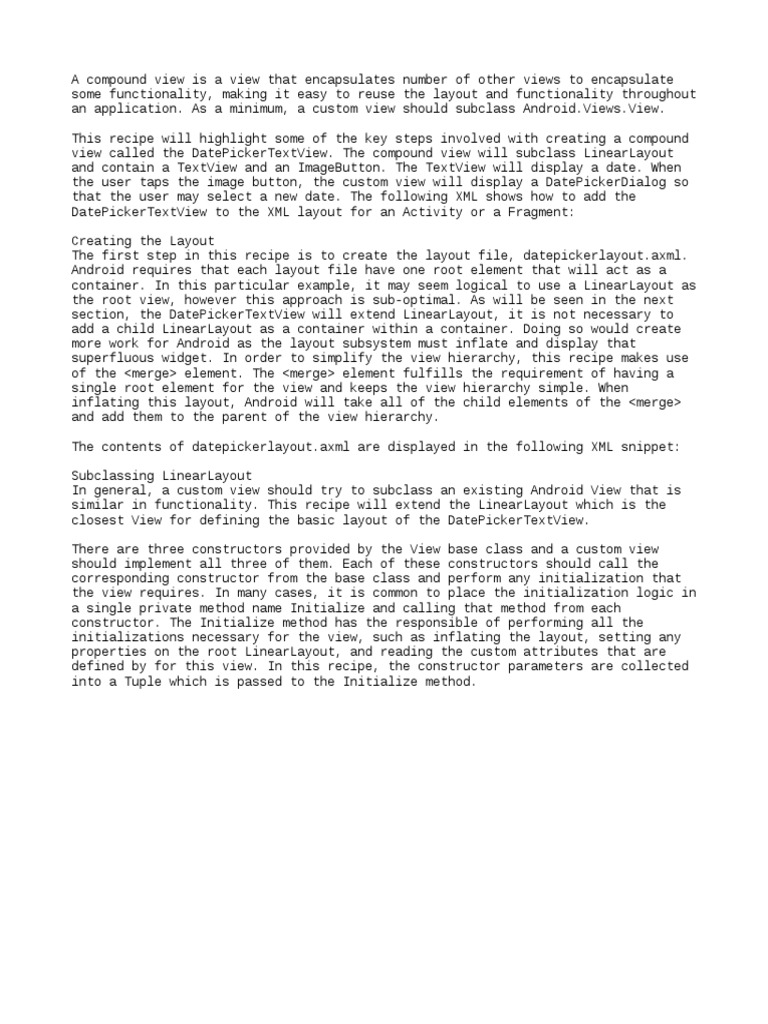 A compound view is a view that encapsulates number of other views to encapsulate some functionality, making it easy to reuse the layout and functionality throughout an application. As a minimum, a custom view should subclass Android.Views.View.

This recipe will highlight some of the key steps involved with creating a compound view called the DatePickerTextView. The compound view will subclass LinearLayout and contain a TextView and an ImageButton. The TextView will display a date. When the user taps the image button, the custom view will display a DatePickerDialog so that the user may select a new date. The following XML shows how to add the DatePickerTextView to the XML layout for an Activity or a Fragment:

Creating the Layout
The first step in this recipe is to create the layout file, datepickerlayout.axml. Android requires that each layout file have one root element that will act as a container. In this particular example, it may seem logical to use a LinearLayout as the root view, however this approach is sub-optimal. As will be seen in the next section, the DatePickerTextView will extend LinearLayout, it is not necessary to add a child LinearLayout as a container within a container. Doing so would create more work for Android as the layout subsystem must inflate and display that superfluous widget. In order to simplify the view hierarchy, this recipe makes use of the <merge> element. The <merge> element fulfills the requirement of having a single root element for the view and keeps the view hierarchy simple. When inflating this layout, Android will take all of the child elements of the <merge> and add them to the parent of the view hierarchy.

The contents of datepickerlayout.axml are displayed in the following XML snippet:

Subclassing LinearLayout
In general, a custom view should try to subclass an existing Android View that is similar in functionality. This recipe will extend the LinearLayout which is the closest View for defining the basic layout of the DatePickerTextView.

There are three constructors provided by the View base class and a custom view should implement all three of them. Each of these constructors should call the corresponding constructor from the base class and perform any initialization that the view requires. In many cases, it is common to place the initialization logic in a single private method name Initialize and calling that method from each constructor. The Initialize method has the responsible of performing all the initializations necessary for the view, such as inflating the layout, setting any properties on the root LinearLayout, and reading the custom attributes that are defined by for this view. In this recipe, the constructor parameters are collected into a Tuple which is passed to the Initialize method.